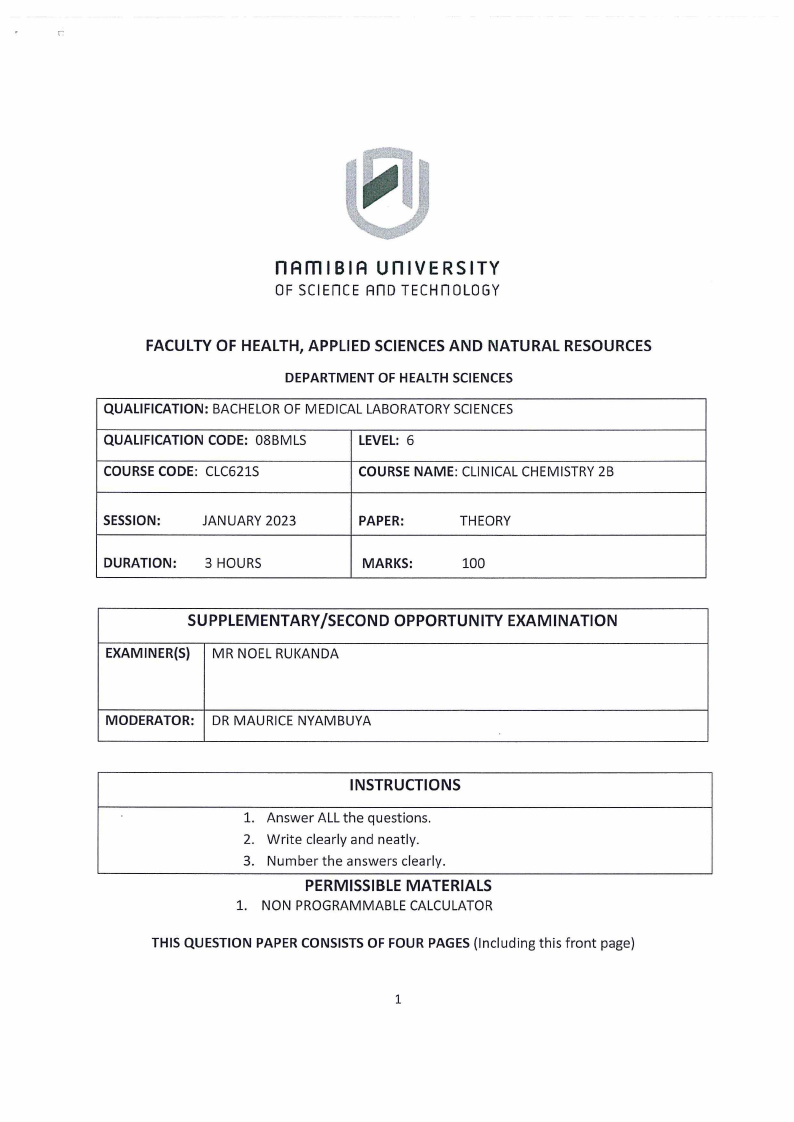 NAMIBIA UNIVERSITY
OF SCIENCE AND TECHNOLOGY

FACULTY OF HEALTH, APPLIED SCIENCES AND NATURAL RESOURCES

DEPARTMENT OF HEALTH SCIENCES

| QUALIFICATION: BACHELOR OF MEDICAL LABORATORY SCIENCES | |
|---|---|
| QUALIFICATION CODE: 08BMLS | LEVEL: 6 |
| COURSE CODE: CLC621S | COURSE NAME: CLINICAL CHEMISTRY 2B |
| SESSION: JANUARY 2023 | PAPER: THEORY |
| DURATION: 3 HOURS | MARKS: 100 |

| SUPPLEMENTARY/SECOND OPPORTUNITY EXAMINATION | |
|---|---|
| EXAMINER(S) | MR NOEL RUKANDA |
| MODERATOR: | DR MAURICE NYAMBUYA |

INSTRUCTIONS

1. Answer ALL the questions.
2. Write clearly and neatly.
3. Number the answers clearly.

PERMISSIBLE MATERIALS

1. NON PROGRAMMABLE CALCULATOR

THIS QUESTION PAPER CONSISTS OF FOUR PAGES (Including this front page)

1